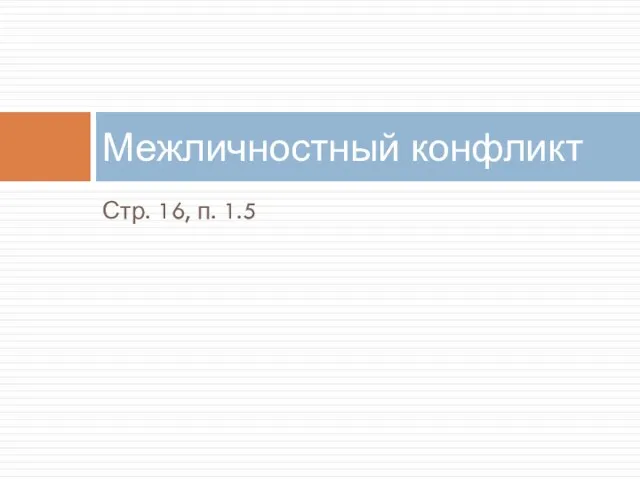 Межличностный конфликт

Стр. 16, п. 1.5